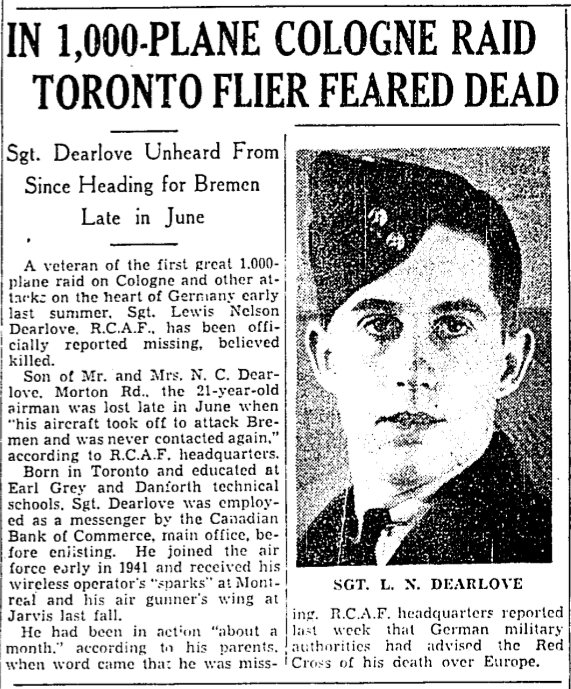 IN 1,000-PLANE COLOGNE RAID TORONTO FLIER FEARED DEAD

Sgt. Dearlove Unheard From Since Heading for Bremen Late in June

A veteran of the first great 1,000-plane raid on Cologne and other attacks on the heart of Germany early last summer, Sgt. Lewis Nelson Dearlove, R.C.A.F., has been officially reported missing, believed killed.

Son of Mr. and Mrs. N. C. Dearlove, Morton Rd., the 21-year-old airman was lost late in June when "his aircraft took off to attack Bremen and was never contacted again," according to R.C.A.F. headquarters.

Born in Toronto and educated at Earl Grey and Danforth technical schools, Sgt. Dearlove was employed as a messenger by the Canadian Bank of Commerce, main office, before enlisting. He joined the air force early in 1941 and received his wireless operator's "sparks" at Montreal and his air gunner's wing at Jarvis last fall.

He had been in action "about a month," according to his parents, when word came that he was missing. R.C.A.F. headquarters reported last week that German military authorities had advised the Red Cross of his death over Europe.

SGT. L. N. DEARLOVE